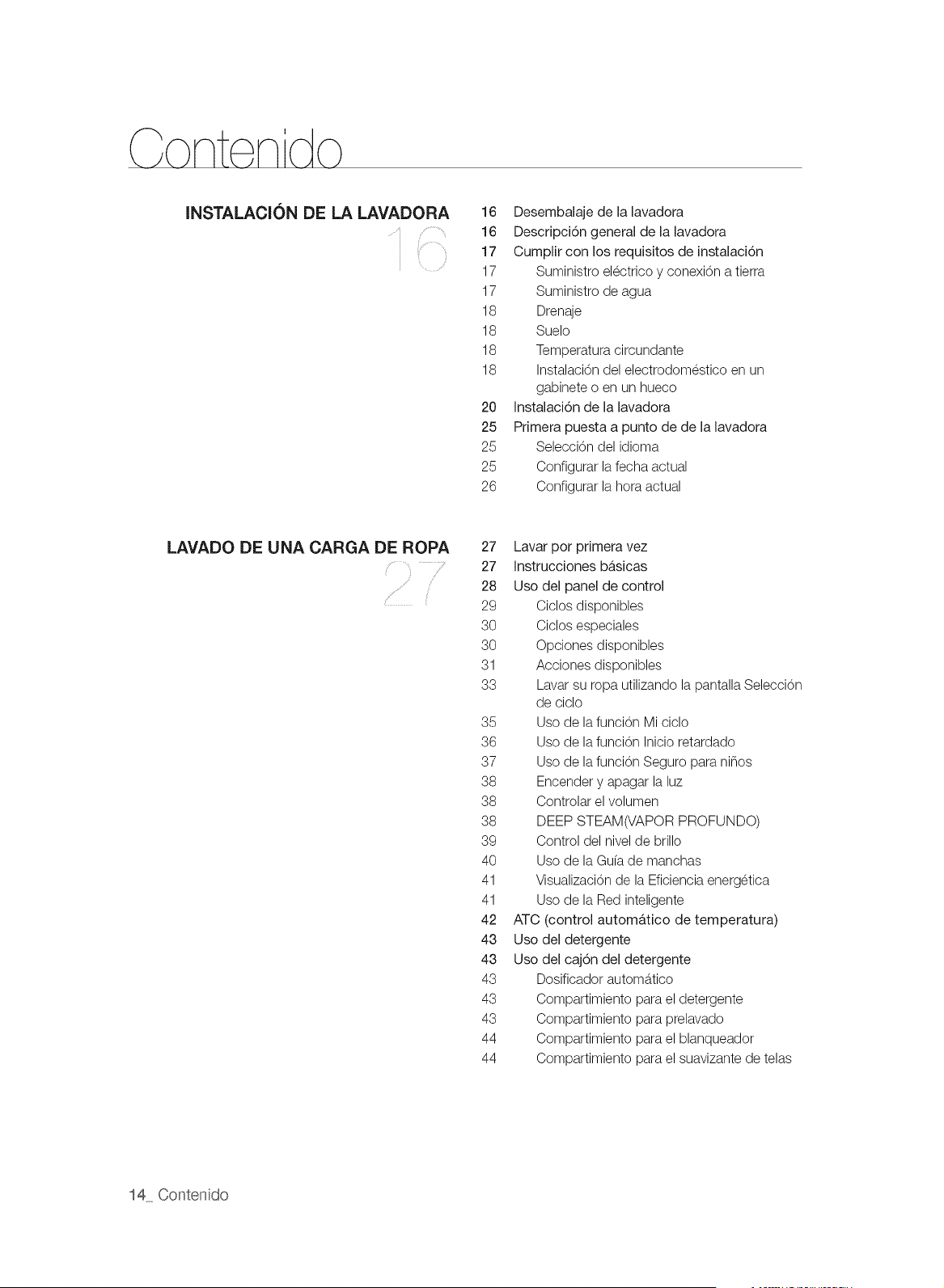 Contenido

INSTALACIÓN DE LA LAVADORA
16

16 Desembalaje de la lavadora
16 Descripción general de la lavadora
17 Cumplir con los requisitos de instalación
17 Suministro eléctrico y conexión a tierra
17 Suministro de agua
18 Drenaje
18 Suelo
18 Temperatura circundante
18 Instalación del electrodoméstico en un gabinete o en un hueco
20 Instalación de la lavadora
25 Primera puesta a punto de de la lavadora
25 Selección del idioma
25 Configurar la fecha actual
26 Configurar la hora actual

LAVADO DE UNA CARGA DE ROPA
27

27 Lavar por primera vez
27 Instrucciones básicas
28 Uso del panel de control
29 Ciclos disponibles
30 Ciclos especiales
30 Opciones disponibles
31 Acciones disponibles
33 Lavar su ropa utilizando la pantalla Selección de ciclo
35 Uso de la función Mi ciclo
36 Uso de la función Inicio retardado
37 Uso de la función Seguro para niños
38 Encender y apagar la luz
38 Controlar el volumen
38 DEEP STEAM(VAPOR PROFUNDO)
39 Control del nivel de brillo
40 Uso de la Guía de manchas
41 Visualización de la Eficiencia energética
41 Uso de la Red inteligente
42 ATC (control automático de temperatura)
43 Uso del detergente
43 Uso del cajón del detergente
43 Dosificador automático
43 Compartimiento para el detergente
43 Compartimiento para prelavado
44 Compartimiento para el blanqueador
44 Compartimiento para el suavizante de telas

14_ Contenido